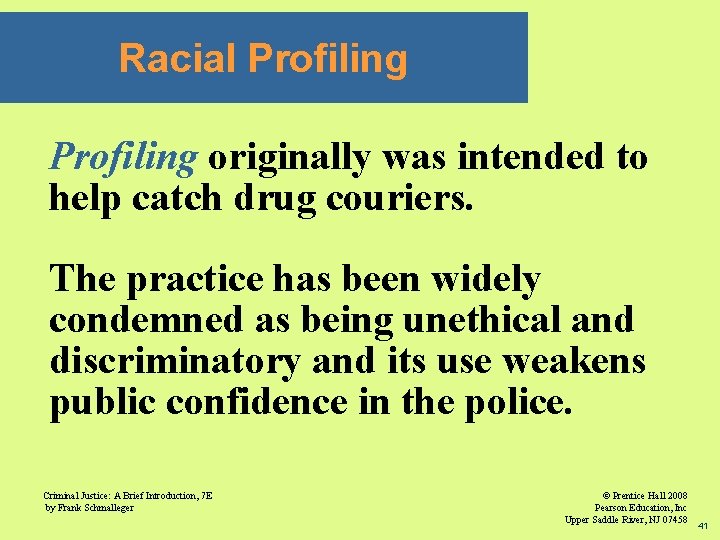 Racial Profiling

Profiling originally was intended to help catch drug couriers.

The practice has been widely condemned as being unethical and discriminatory and its use weakens public confidence in the police.

Criminal Justice: A Brief Introduction, 7E
by Frank Schmalleger

© Prentice Hall 2008
Pearson Education, Inc
Upper Saddle River, NJ 07458

41